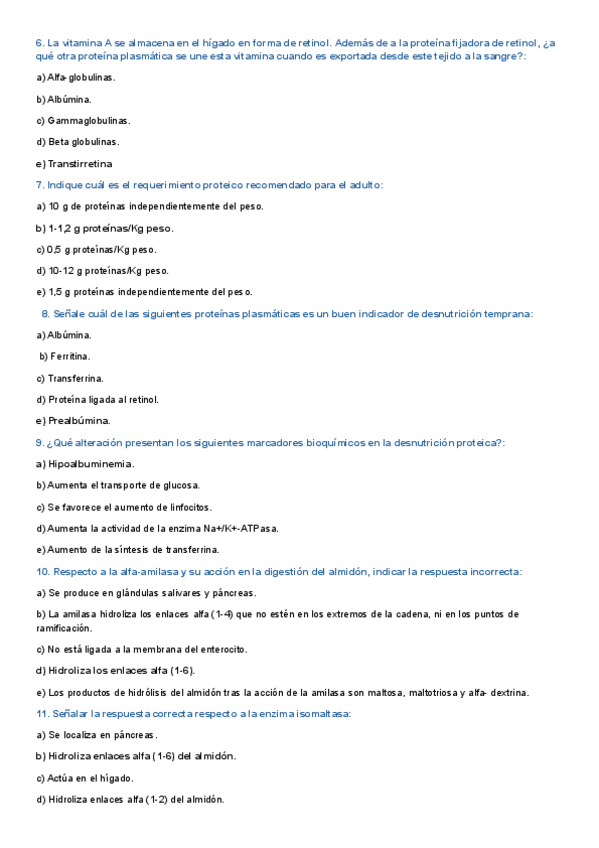 6. La vitamina A se almacena en el hígado en forma de retinol. Además de a la proteína fijadora de retinol, ¿a qué otra proteína plasmática se une esta vitamina cuando es exportada desde este tejido a la sangre?:

a) Alfa-globulinas.

b) Albúmina.

c) Gammaglobulinas.

d) Beta globulinas.

e) Transtirretina

7. Indique cuál es el requerimiento proteico recomendado para el adulto:

a) 10 g de proteínas independientemente del peso.

b) 1-1,2 g proteínas/Kg peso.

c) 0,5 g proteínas/Kg peso.

d) 10-12 g proteínas/Kg peso.

e) 1,5 g proteínas independientemente del peso.

8. Señale cuál de las siguientes proteínas plasmáticas es un buen indicador de desnutrición temprana:

a) Albúmina.

b) Ferritina.

c) Transferrina.

d) Proteína ligada al retinol.

e) Prealbúmina.

9. ¿Qué alteración presentan los siguientes marcadores bioquímicos en la desnutrición proteica?:

a) Hipoalbuminemia.

b) Aumenta el transporte de glucosa.

c) Se favorece el aumento de linfocitos.

d) Aumenta la actividad de la enzima Na+/K+-ATPasa.

e) Aumento de la síntesis de transferrina.

10. Respecto a la alfa-amilasa y su acción en la digestión del almidón, indicar la respuesta incorrecta:

a) Se produce en glándulas salivares y páncreas.

b) La amilasa hidroliza los enlaces alfa (1-4) que no estén en los extremos de la cadena, ni en los puntos de ramificación.

c) No está ligada a la membrana del enterocito.

d) Hidroliza los enlaces alfa (1-6).

e) Los productos de hidrólisis del almidón tras la acción de la amilasa son maltosa, maltotriosa y alfa- dextrina.

11. Señalar la respuesta correcta respecto a la enzima isomaltasa:

a) Se localiza en páncreas.

b) Hidroliza enlaces alfa (1-6) del almidón.

c) Actúa en el hígado.

d) Hidroliza enlaces alfa (1-2) del almidón.